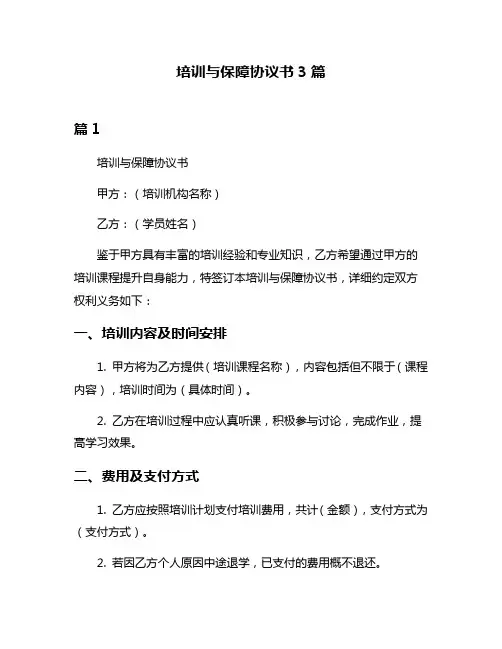 培训与保障协议书 3 篇

篇 1

培训与保障协议书

甲方：（培训机构名称）

乙方：（学员姓名）

鉴于甲方具有丰富的培训经验和专业知识，乙方希望通过甲方的培训课程提升自身能力，特签订本培训与保障协议书，详细约定双方权利义务如下：

一、培训内容及时间安排

1. 甲方将为乙方提供（培训课程名称），内容包括但不限于（课程内容），培训时间为（具体时间）。

2. 乙方在培训过程中应认真听课，积极参与讨论，完成作业，提高学习效果。

二、费用及支付方式

1. 乙方应按照培训计划支付培训费用，共计（金额），支付方式为（支付方式）。

2. 若因乙方个人原因中途退学，已支付的费用概不退还。